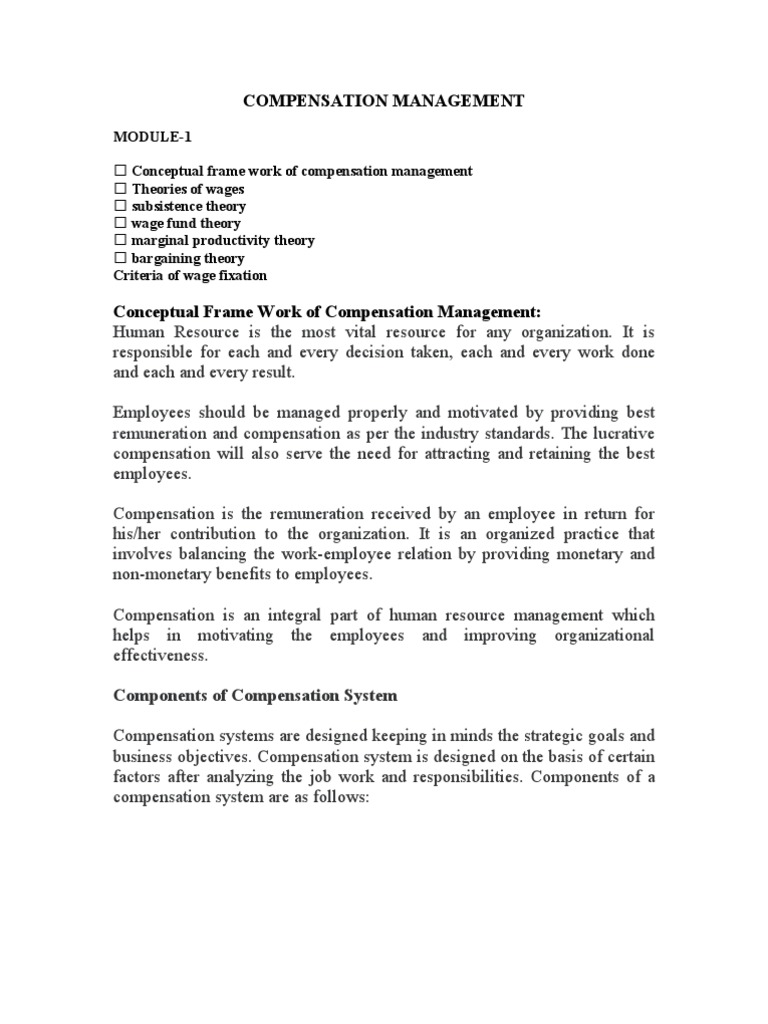 COMPENSATION MANAGEMENT

MODULE-1

☐ Conceptual frame work of compensation management
☐ Theories of wages
☐ subsistence theory
☐ wage fund theory
☐ marginal productivity theory
☐ bargaining theory
Criteria of wage fixation

Conceptual Frame Work of Compensation Management:
Human Resource is the most vital resource for any organization. It is responsible for each and every decision taken, each and every work done and each and every result.

Employees should be managed properly and motivated by providing best remuneration and compensation as per the industry standards. The lucrative compensation will also serve the need for attracting and retaining the best employees.

Compensation is the remuneration received by an employee in return for his/her contribution to the organization. It is an organized practice that involves balancing the work-employee relation by providing monetary and non-monetary benefits to employees.

Compensation is an integral part of human resource management which helps in motivating the employees and improving organizational effectiveness.

Components of Compensation System

Compensation systems are designed keeping in minds the strategic goals and business objectives. Compensation system is designed on the basis of certain factors after analyzing the job work and responsibilities. Components of a compensation system are as follows: